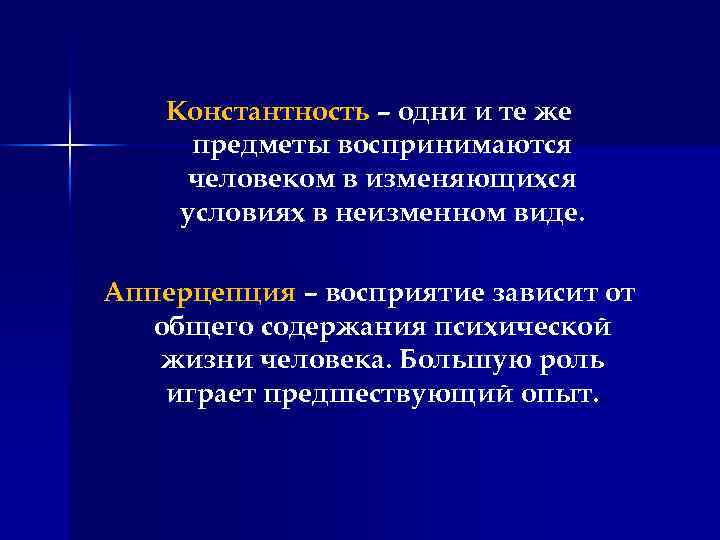 Константность – одни и те же предметы воспринимаются человеком в изменяющихся условиях в неизменном виде.

Апперцепция – восприятие зависит от общего содержания психической жизни человека. Большую роль играет предшествующий опыт.